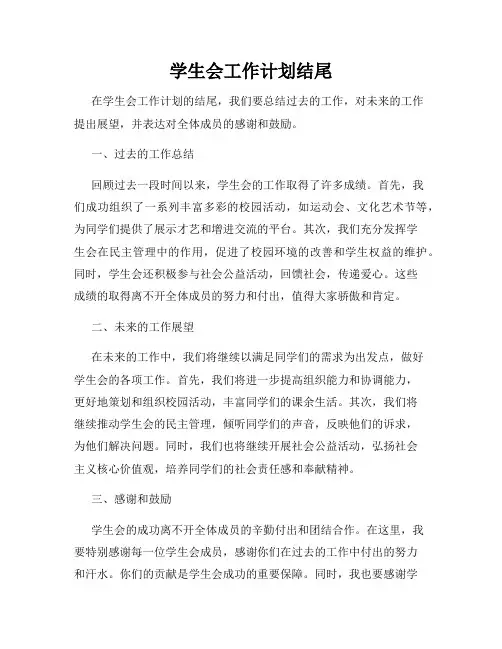 学生会工作计划结尾

在学生会工作计划的结尾，我们要总结过去的工作，对未来的工作提出展望，并表达对全体成员的感谢和鼓励。

一、过去的工作总结

回顾过去一段时间以来，学生会的工作取得了许多成绩。首先，我们成功组织了一系列丰富多彩的校园活动，如运动会、文化艺术节等，为同学们提供了展示才艺和增进交流的平台。其次，我们充分发挥学生会在民主管理中的作用，促进了校园环境的改善和学生权益的维护。同时，学生会还积极参与社会公益活动，回馈社会，传递爱心。这些成绩的取得离不开全体成员的努力和付出，值得大家骄傲和肯定。

二、未来的工作展望

在未来的工作中，我们将继续以满足同学们的需求为出发点，做好学生会的各项工作。首先，我们将进一步提高组织能力和协调能力，更好地策划和组织校园活动，丰富同学们的课余生活。其次，我们将继续推动学生会的民主管理，倾听同学们的声音，反映他们的诉求，为他们解决问题。同时，我们也将继续开展社会公益活动，弘扬社会主义核心价值观，培养同学们的社会责任感和奉献精神。

三、感谢和鼓励

学生会的成功离不开全体成员的辛勤付出和团结合作。在这里，我要特别感谢每一位学生会成员，感谢你们在过去的工作中付出的努力和汗水。你们的贡献是学生会成功的重要保障。同时，我也要感谢学